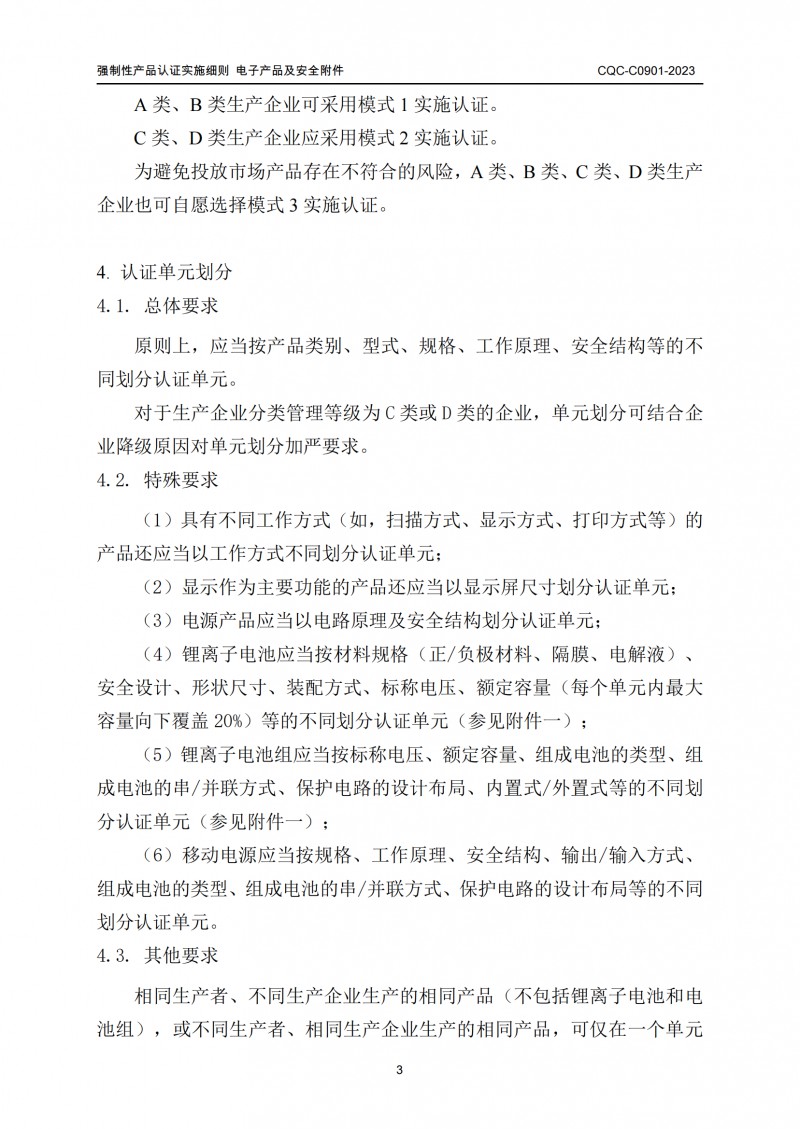 强制性产品认证实施细则 电子产品及安全附件 CQC-C0901-2023

A 类、B 类生产企业可采用模式 1 实施认证。

C 类、D 类生产企业应采用模式 2 实施认证。

为避免投放市场产品存在不符合的风险，A 类、B 类、C 类、D 类生产企业也可自愿选择模式 3 实施认证。

4. 认证单元划分

4.1. 总体要求

原则上，应当按产品类别、型式、规格、工作原理、安全结构等的不同划分认证单元。

对于生产企业分类管理等级为 C 类或 D 类的企业，单元划分可结合企业降级原因对单元划分加严要求。

4.2. 特殊要求

（1）具有不同工作方式（如，扫描方式、显示方式、打印方式等）的产品还应当以工作方式不同划分认证单元；

（2）显示作为主要功能的产品还应当以显示屏尺寸划分认证单元；

（3）电源产品应当以电路原理及安全结构划分认证单元；

（4）锂离子电池应当按材料规格（正/负极材料、隔膜、电解液）、安全设计、形状尺寸、装配方式、标称电压、额定容量（每个单元内最大容量向下覆盖 20%）等的不同划分认证单元（参见附件一）；

（5）锂离子电池组应当按标称电压、额定容量、组成电池的类型、组成电池的串/并联方式、保护电路的设计布局、内置式/外置式等的不同划分认证单元（参见附件一）；

（6）移动电源应当按规格、工作原理、安全结构、输出/输入方式、组成电池的类型、组成电池的串/并联方式、保护电路的设计布局等的不同划分认证单元。

4.3. 其他要求

相同生产者、不同生产企业生产的相同产品（不包括锂离子电池和电池组），或不同生产者、相同生产企业生产的相同产品，可仅在一个单元

3